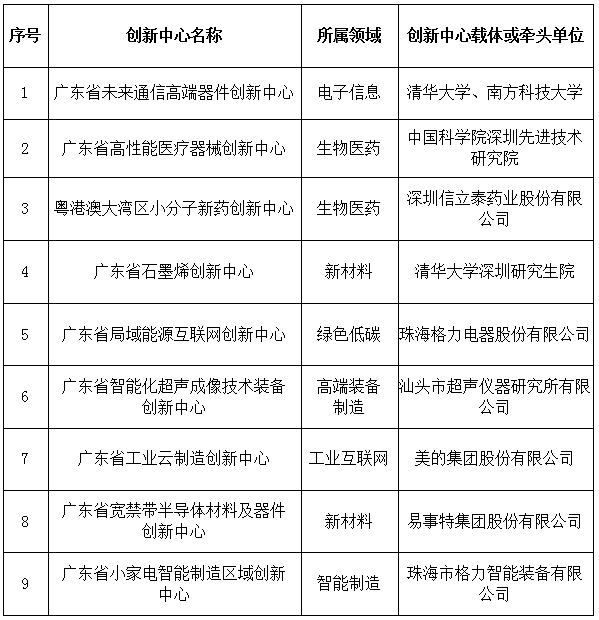 | 序号 | 创新中心名称 | 所属领域 | 创新中心载体或牵头单位 |
|---|---|---|---|
| 1 | 广东省未来通信高端器件创新中心 | 电子信息 | 清华大学、南方科技大学 |
| 2 | 广东省高性能医疗器械创新中心 | 生物医药 | 中国科学院深圳先进技术研究院 |
| 3 | 粤港澳大湾区小分子新药创新中心 | 生物医药 | 深圳信立泰药业股份有限公司 |
| 4 | 广东省石墨烯创新中心 | 新材料 | 清华大学深圳研究生院 |
| 5 | 广东省局域能源互联网创新中心 | 绿色低碳 | 珠海格力电器股份有限公司 |
| 6 | 广东省智能化超声成像技术装备创新中心 | 高端装备制造 | 汕头市超声仪器研究所有限公司 |
| 7 | 广东省工业云制造创新中心 | 工业互联网 | 美的集团股份有限公司 |
| 8 | 广东省宽禁带半导体材料及器件创新中心 | 新材料 | 易事特集团股份有限公司 |
| 9 | 广东省小家电智能制造区域创新中心 | 智能制造 | 珠海市格力智能装备有限公司 |